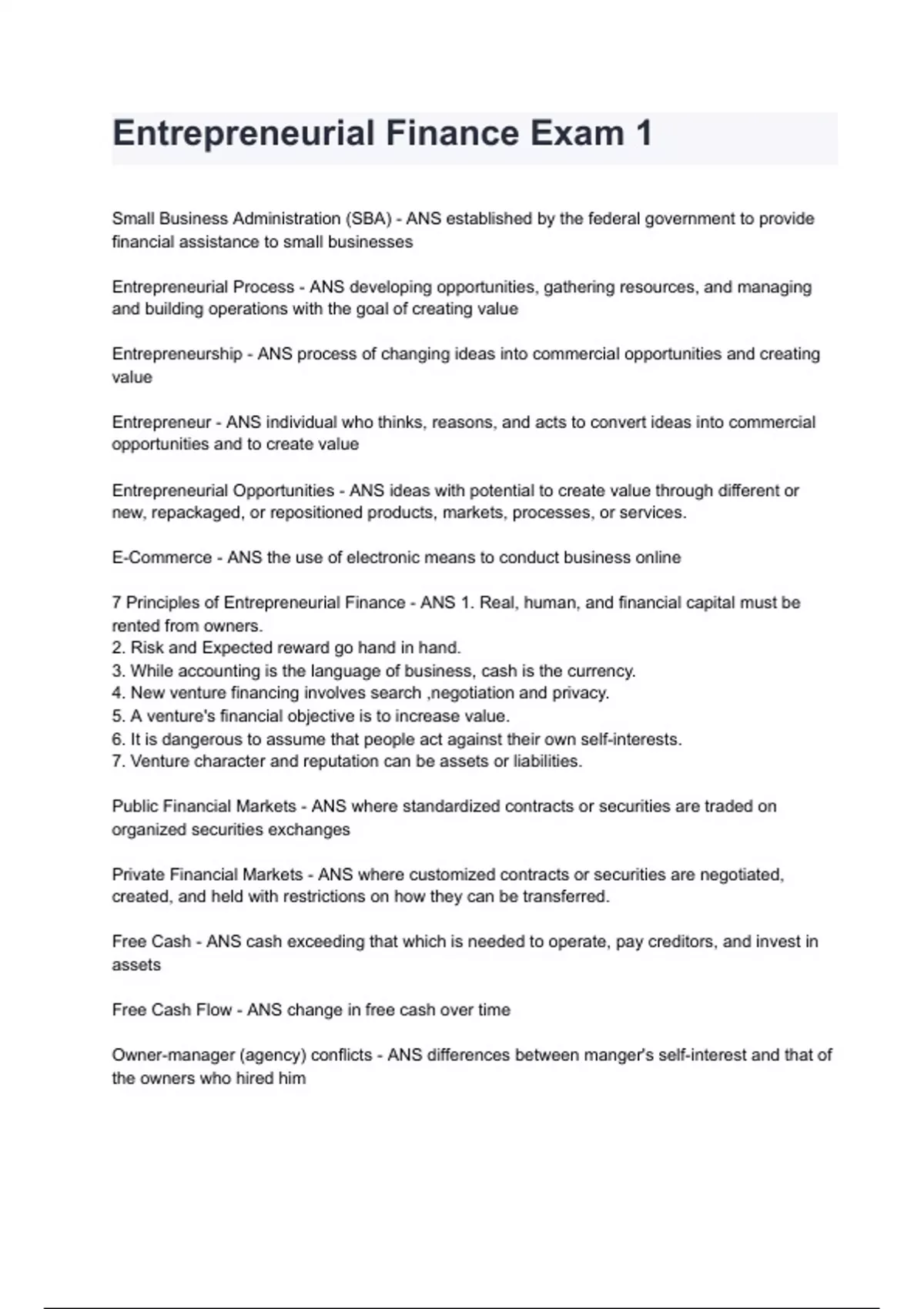 Entrepreneurial Finance Exam 1

Small Business Administration (SBA) - ANS established by the federal government to provide financial assistance to small businesses

Entrepreneurial Process - ANS developing opportunities, gathering resources, and managing and building operations with the goal of creating value

Entrepreneurship - ANS process of changing ideas into commercial opportunities and creating value

Entrepreneur - ANS individual who thinks, reasons, and acts to convert ideas into commercial opportunities and to create value

Entrepreneurial Opportunities - ANS ideas with potential to create value through different or new, repackaged, or repositioned products, markets, processes, or services.

E-Commerce - ANS the use of electronic means to conduct business online

7 Principles of Entrepreneurial Finance - ANS 1. Real, human, and financial capital must be rented from owners.
2. Risk and Expected reward go hand in hand.
3. While accounting is the language of business, cash is the currency.
4. New venture financing involves search ,negotiation and privacy.
5. A venture's financial objective is to increase value.
6. It is dangerous to assume that people act against their own self-interests.
7. Venture character and reputation can be assets or liabilities.

Public Financial Markets - ANS where standardized contracts or securities are traded on organized securities exchanges

Private Financial Markets - ANS where customized contracts or securities are negotiated, created, and held with restrictions on how they can be transferred.

Free Cash - ANS cash exceeding that which is needed to operate, pay creditors, and invest in assets

Free Cash Flow - ANS change in free cash over time

Owner-manager (agency) conflicts - ANS differences between manger's self-interest and that of the owners who hired him